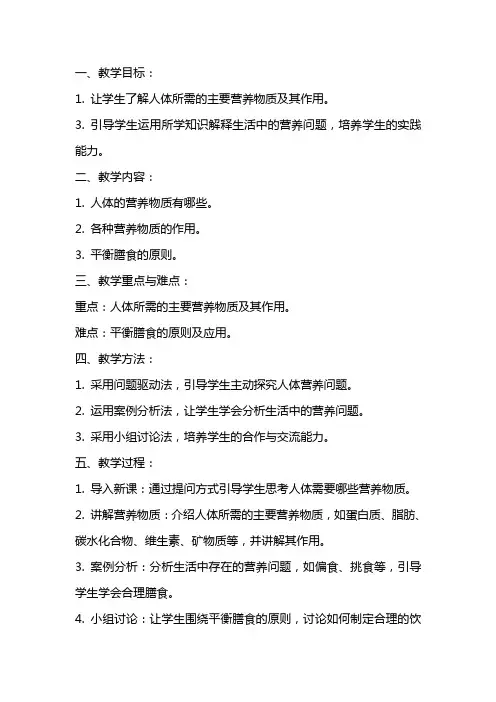 一、教学目标：

1. 让学生了解人体所需的主要营养物质及其作用。

3. 引导学生运用所学知识解释生活中的营养问题，培养学生的实践能力。

二、教学内容：

1. 人体的营养物质有哪些。

2. 各种营养物质的作用。

3. 平衡膳食的原则。

三、教学重点与难点：

重点：人体所需的主要营养物质及其作用。

难点：平衡膳食的原则及应用。

四、教学方法：

1. 采用问题驱动法，引导学生主动探究人体营养问题。

2. 运用案例分析法，让学生学会分析生活中的营养问题。

3. 采用小组讨论法，培养学生的合作与交流能力。

五、教学过程：

1. 导入新课：通过提问方式引导学生思考人体需要哪些营养物质。

2. 讲解营养物质：介绍人体所需的主要营养物质，如蛋白质、脂肪、碳水化合物、维生素、矿物质等，并讲解其作用。

3. 案例分析：分析生活中存在的营养问题，如偏食、挑食等，引导学生学会合理膳食。

4. 小组讨论：让学生围绕平衡膳食的原则，讨论如何制定合理的饮